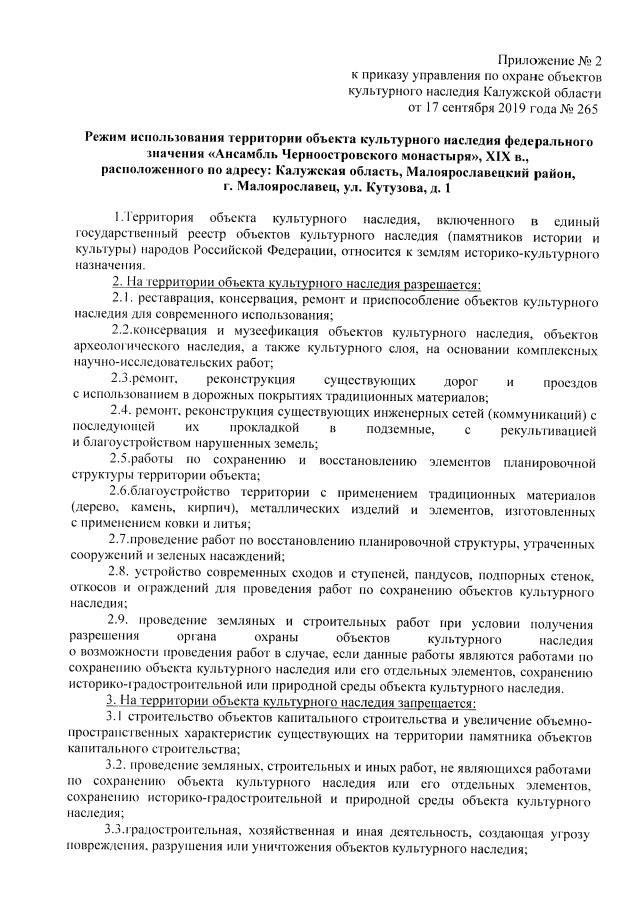 Приложение № 2
к приказу управления по охране объектов
культурного наследия Калужской области
от 17 сентября 2019 года № 265

Режим использования территории объекта культурного наследия федерального значения «Ансамбль Черноостровского монастыря», XIX в., расположенного по адресу: Калужская область, Малоярославецкий район, г. Малоярославец, ул. Кутузова, д. 1

1.Территория объекта культурного наследия, включенного в единый государственный реестр объектов культурного наследия (памятников истории и культуры) народов Российской Федерации, относится к землям историко-культурного назначения.

2. На территории объекта культурного наследия разрешается:

2.1. реставрация, консервация, ремонт и приспособление объектов культурного наследия для современного использования;

2.2.консервация и музеефикация объектов культурного наследия, объектов археологического наследия, а также культурного слоя, на основании комплексных научно-исследовательских работ;

2.3.ремонт, реконструкция существующих дорог и проездов с использованием в дорожных покрытиях традиционных материалов;

2.4. ремонт, реконструкция существующих инженерных сетей (коммуникаций) с последующей их прокладкой в подземные, с рекультивацией и благоустройством нарушенных земель;

2.5.работы по сохранению и восстановлению элементов планировочной структуры территории объекта;

2.6.благоустройство территории с применением традиционных материалов (дерево, камень, кирпич), металлических изделий и элементов, изготовленных с применением ковки и литья;

2.7.проведение работ по восстановлению планировочной структуры, утраченных сооружений и зеленых насаждений;

2.8. устройство современных сходов и ступеней, пандусов, подпорных стенок, откосов и ограждений для проведения работ по сохранению объектов культурного наследия;

2.9. проведение земляных и строительных работ при условии получения разрешения органа охраны объектов культурного наследия о возможности проведения работ в случае, если данные работы являются работами по сохранению объекта культурного наследия или его отдельных элементов, сохранению историко-градостроительной или природной среды объекта культурного наследия.

3. На территории объекта культурного наследия запрещается:

3.1 строительство объектов капитального строительства и увеличение объемно-пространственных характеристик существующих на территории памятника объектов капитального строительства;

3.2. проведение земляных, строительных и иных работ, не являющихся работами по сохранению объекта культурного наследия или его отдельных элементов, сохранению историко-градостроительной и природной среды объекта культурного наследия;

3.3.градостроительная, хозяйственная и иная деятельность, создающая угрозу повреждения, разрушения или уничтожения объектов культурного наследия;